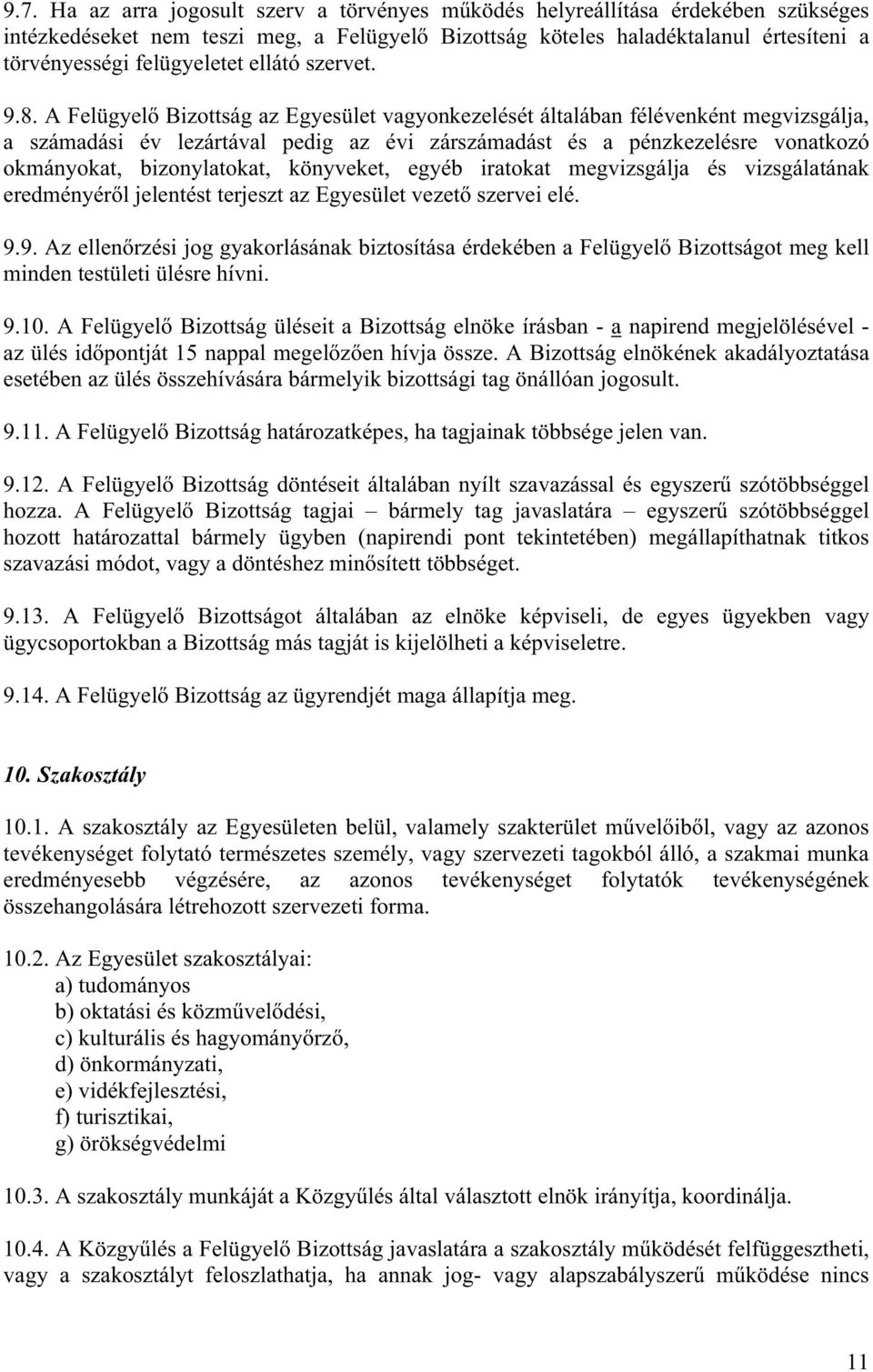 9.7. Ha az arra jogosult szerv a törvényes működés helyreállítása érdekében szükséges intézkedéseket nem teszi meg, a Felügyelő Bizottság köteles haladéktalanul értesíteni a törvényességi felügyeletet ellátó szervet.

9.8. A Felügyelő Bizottság az Egyesület vagyonkezelését általában félévenként megvizsgálja, a számadási év lezártával pedig az évi zárszámadást és a pénzkezelésre vonatkozó okmányokat, bizonylatokat, könyveket, egyéb iratokat megvizsgálja és vizsgálatának eredményéről jelentést terjeszt az Egyesület vezető szervei elé.

9.9. Az ellenőrzési jog gyakorlásának biztosítása érdekében a Felügyelő Bizottságot meg kell minden testületi ülésre hívni.

9.10. A Felügyelő Bizottság üléseit a Bizottság elnöke írásban - a napirend megjelölésével - az ülés időpontját 15 nappal megelőzően hívja össze. A Bizottság elnökének akadályoztatása esetében az ülés összehívására bármelyik bizottsági tag önállóan jogosult.

9.11. A Felügyelő Bizottság határozatképes, ha tagjainak többsége jelen van.

9.12. A Felügyelő Bizottság döntéseit általában nyílt szavazással és egyszerű szótöbbséggel hozza. A Felügyelő Bizottság tagjai – bármely tag javaslatára – egyszerű szótöbbséggel hozott határozattal bármely ügyben (napirendi pont tekintetében) megállapíthatnak titkos szavazási módot, vagy a döntéshez minősített többséget.

9.13. A Felügyelő Bizottságot általában az elnöke képviseli, de egyes ügyekben vagy ügycsoportokban a Bizottság más tagját is kijelölheti a képviseletre.

9.14. A Felügyelő Bizottság az ügyrendjét maga állapítja meg.

10. Szakosztály

10.1. A szakosztály az Egyesületen belül, valamely szakterület művelőiből, vagy az azonos tevékenységet folytató természetes személy, vagy szervezeti tagokból álló, a szakmai munka eredményesebb végzésére, az azonos tevékenységet folytatók tevékenységének összehangolására létrehozott szervezeti forma.

10.2. Az Egyesület szakosztályai:
a) tudományos
b) oktatási és közművelődési,
c) kulturális és hagyományőrző,
d) önkormányzati,
e) vidékfejlesztési,
f) turisztikai,
g) örökségvédelmi

10.3. A szakosztály munkáját a Közgyűlés által választott elnök irányítja, koordinálja.

10.4. A Közgyűlés a Felügyelő Bizottság javaslatára a szakosztály működését felfüggesztheti, vagy a szakosztályt feloszlathatja, ha annak jog- vagy alapszabályszerű működése nincs

11